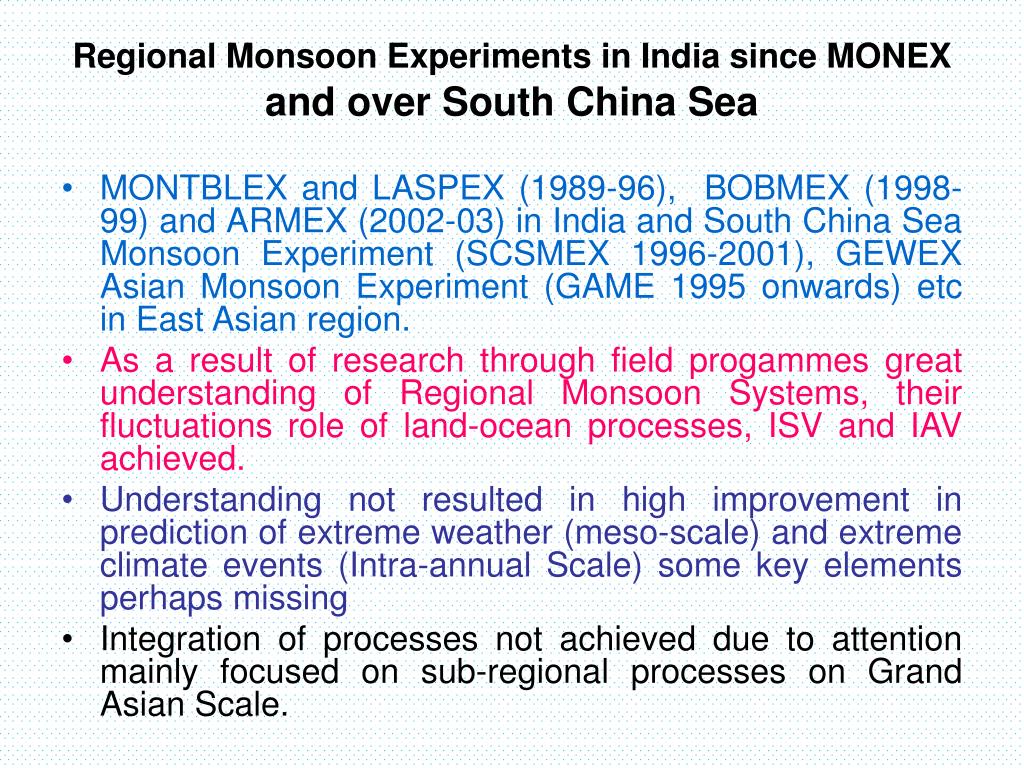 Regional Monsoon Experiments in India since MONEX
and over South China Sea

• MONTBLEX and LASPEX (1989-96), BOBMEX (1998-99) and ARMEX (2002-03) in India and South China Sea Monsoon Experiment (SCSMEX 1996-2001), GEWEX Asian Monsoon Experiment (GAME 1995 onwards) etc in East Asian region.
• As a result of research through field progammes great understanding of Regional Monsoon Systems, their fluctuations role of land-ocean processes, ISV and IAV achieved.
• Understanding not resulted in high improvement in prediction of extreme weather (meso-scale) and extreme climate events (Intra-annual Scale) some key elements perhaps missing
• Integration of processes not achieved due to attention mainly focused on sub-regional processes on Grand Asian Scale.